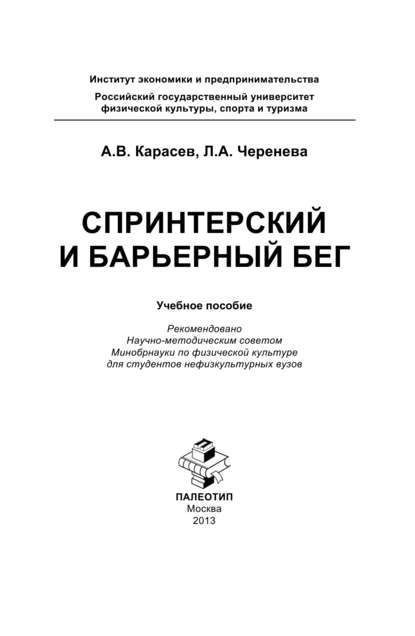 Институт экономики и предпринимательства
Российский государственный университет физической культуры, спорта и туризма

А.В. Карасев, Л.А. Черенева

СПРИНТЕРСКИЙ И БАРЬЕРНЫЙ БЕГ

Учебное пособие

Рекомендовано
Научно-методическим советом
Минобрнауки по физической культуре
для студентов нефизкультурных вузов

ПАЛЕОТИП
Москва
2013